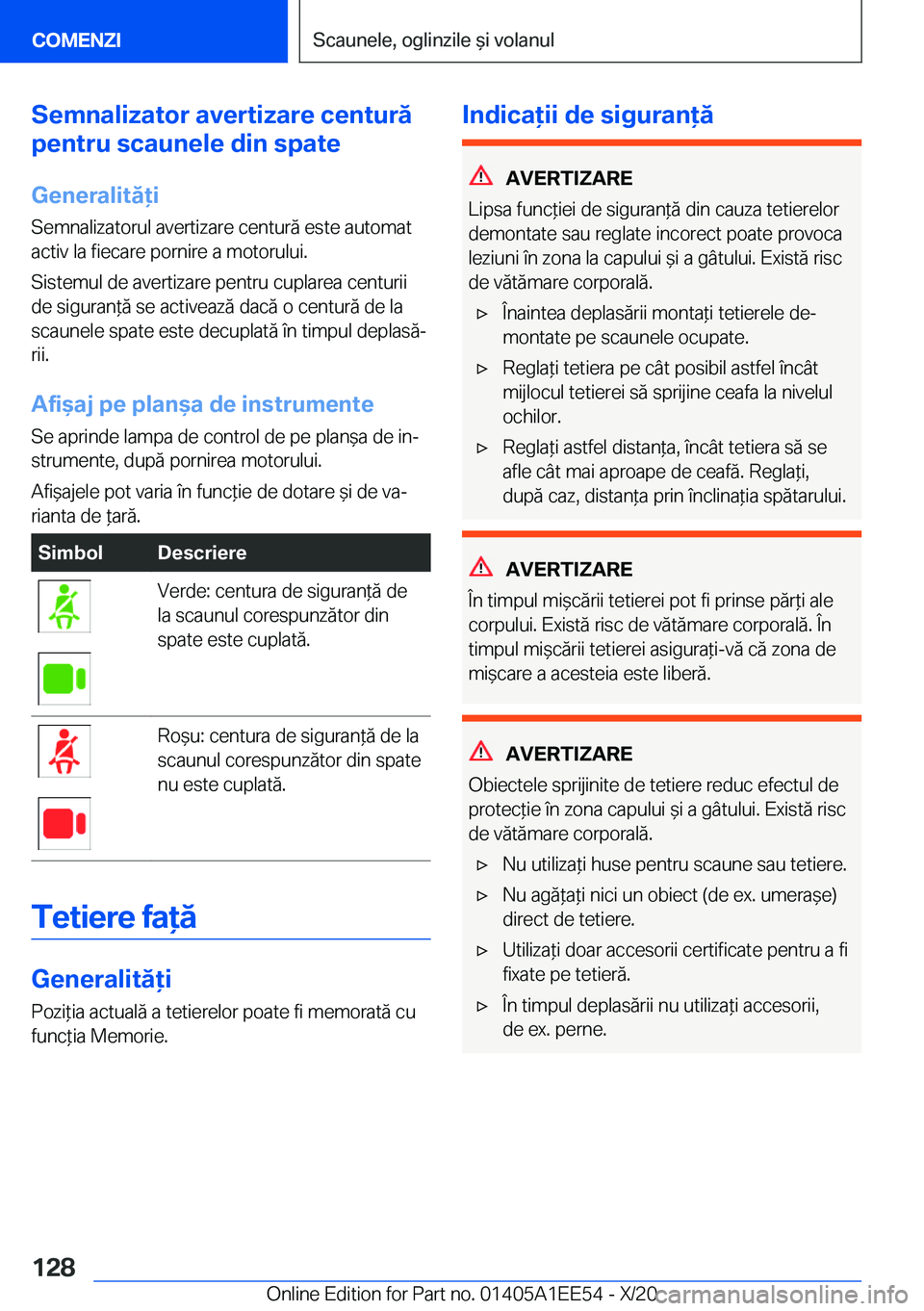 COMENZI

Scaunele, oglinzile și volanul

Semnalizator avertizare centură pentru scaunele din spate

Generalități

Semnalizatorul avertizare centură este automat activ la fiecare pornire a motorului.

Sistemul de avertizare pentru cuplarea centurii de siguranță se activează dacă o centură de la scaunele spate este decuplată în timpul deplasării.

Afișaj pe planșa de instrumente

Se aprinde lampa de control de pe planșa de instrumente, după pornirea motorului.

Afișajele pot varia în funcție de dotare și de varianta de țară.

| Simbol | Descriere |
|---|---|
|  | Verde: centura de siguranță de la scaunul corespunzător din spate este cuplată. |
|  | Roșu: centura de siguranță de la scaunul corespunzător din spate nu este cuplată. |

Tetiere față

Generalități

Poziția actuală a tetierelor poate fi memorată cu funcția Memorie.

Indicații de siguranță

AVERTIZARE

Lipsa funcției de siguranță din cauza tetierelor demontate sau reglate incorect poate provoca leziuni în zona la capului și a gâtului. Există risc de vătămare corporală.

▷ Înaintea deplasării montați tetierele demontate pe scaunele ocupate.

▷ Reglați tetiera pe cât posibil astfel încât mijlocul tetierei să sprijine ceafa la nivelul ochilor.

▷ Reglați astfel distanța, încât tetiera să se afle cât mai aproape de ceafă. Reglați, după caz, distanța prin înclinația spătarului.

AVERTIZARE

În timpul mișcării tetierei pot fi prinse părți ale corpului. Există risc de vătămare corporală. În timpul mișcării tetierei asigurați-vă că zona de mișcare a acesteia este liberă.

AVERTIZARE

Obiectele sprijinite de tetiere reduc efectul de protecție în zona capului și a gâtului. Există risc de vătămare corporală.

▷ Nu utilizați huse pentru scaune sau tetiere.

▷ Nu agățați nici un obiect (de ex. umerașe) direct de tetiere.

▷ Utilizați doar accesorii certificate pentru a fi fixate pe tetieră.

▷ În timpul deplasării nu utilizați accesorii, de ex. perne.

128

Online Edition for Part no. 01405A1EE54 - X/20

carmanualsonline.info